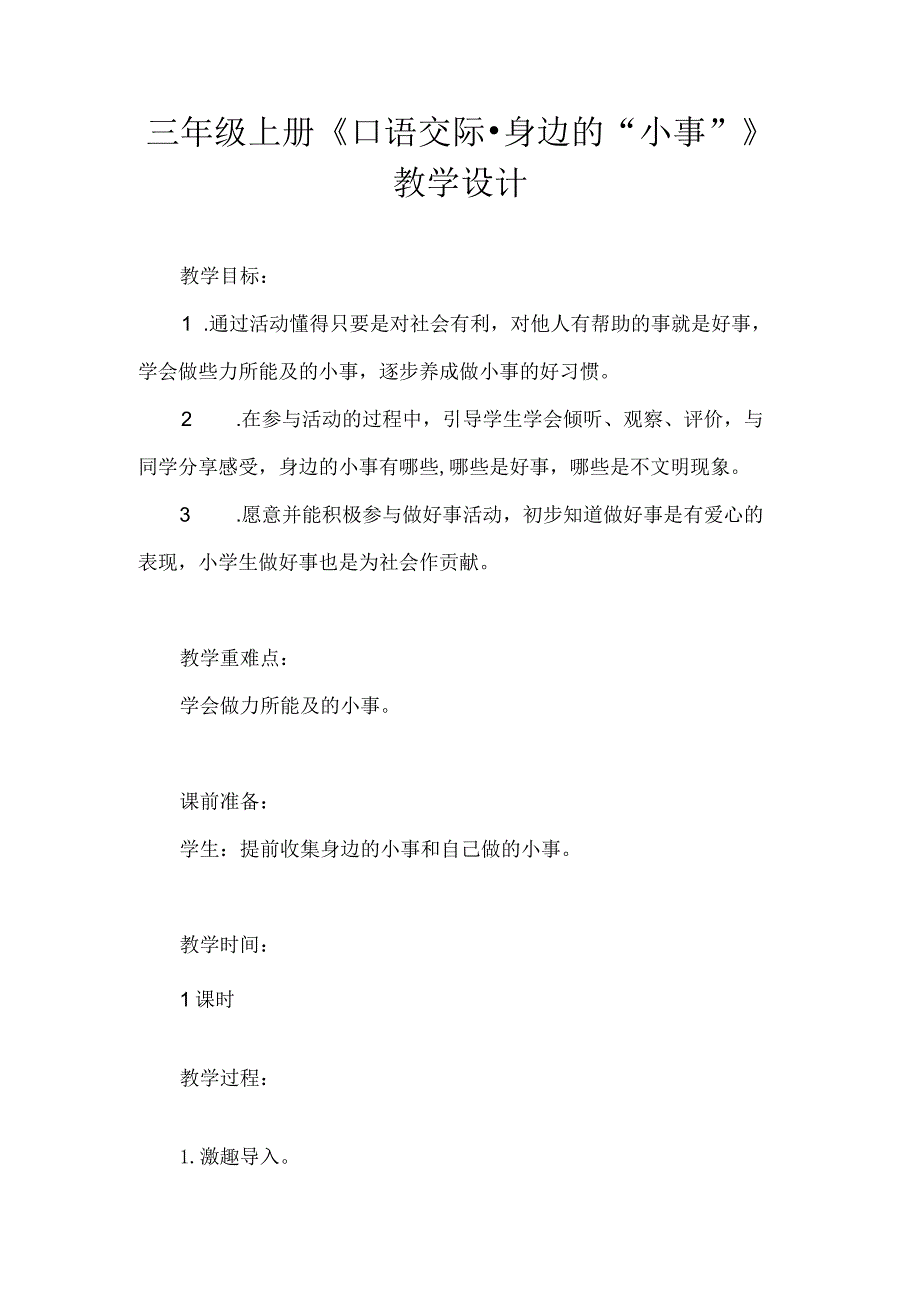 三年级上册《口语交际•身边的“小事”》教学设计

教学目标：

1 .通过活动懂得只要是对社会有利，对他人有帮助的事就是好事，学会做些力所能及的小事，逐步养成做小事的好习惯。

2 .在参与活动的过程中，引导学生学会倾听、观察、评价，与同学分享感受，身边的小事有哪些,哪些是好事，哪些是不文明现象。

3 .愿意并能积极参与做好事活动，初步知道做好事是有爱心的表现，小学生做好事也是为社会作贡献。

教学重难点：

学会做力所能及的小事。

课前准备：

学生：提前收集身边的小事和自己做的小事。

教学时间：

1课时

教学过程：

1. 激趣导入。